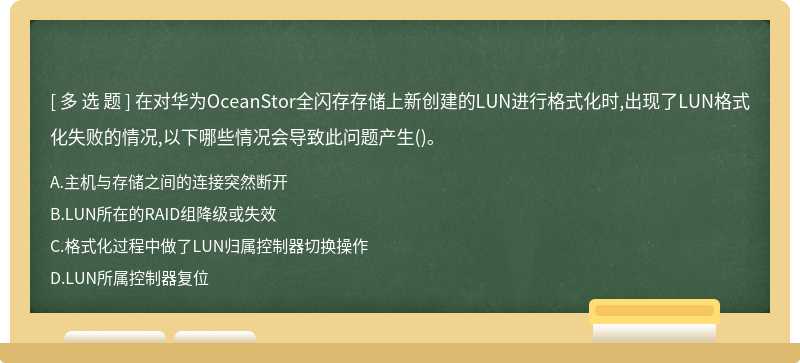 [ 多 选 题 ] 在对华为OceanStor全闪存存储上新创建的LUN进行格式化时,出现了LUN格式化失败的情况,以下哪些情况会导致此问题产生()。

A.主机与存储之间的连接突然断开

B.LUN所在的RAID组降级或失效

C.格式化过程中做了LUN归属控制器切换操作

D.LUN所属控制器复位